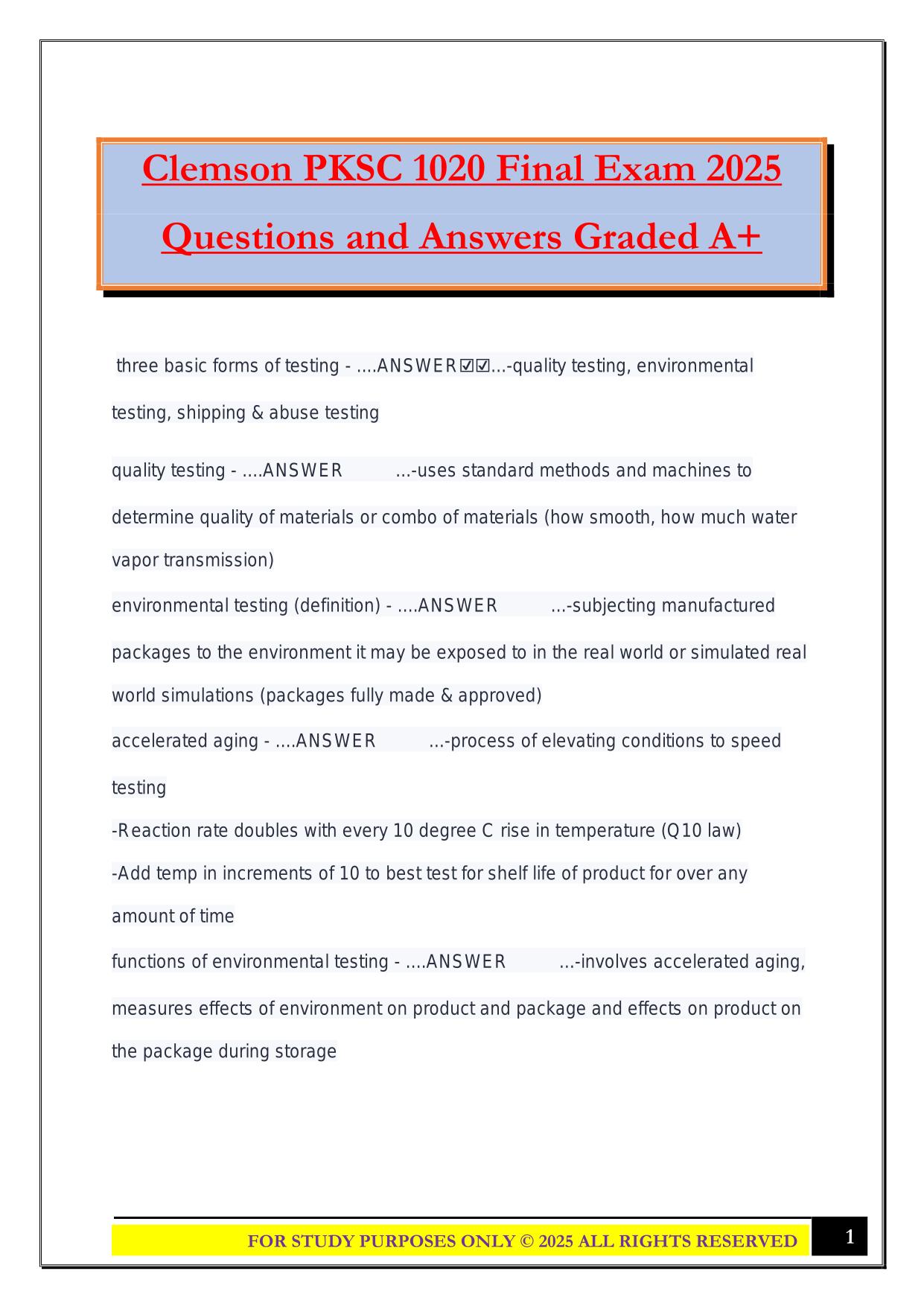 Clemson PKSC 1020 Final Exam 2025 Questions and Answers Graded A+

three basic forms of testing - ....ANSWER☑☑...-quality testing, environmental testing, shipping & abuse testing

quality testing - ....ANSWER ...-uses standard methods and machines to determine quality of materials or combo of materials (how smooth, how much water vapor transmission)

environmental testing (definition) - ....ANSWER ...-subjecting manufactured packages to the environment it may be exposed to in the real world or simulated real world simulations (packages fully made & approved)

accelerated aging - ....ANSWER ...-process of elevating conditions to speed testing
-Reaction rate doubles with every 10 degree C rise in temperature (Q10 law)
-Add temp in increments of 10 to best test for shelf life of product for over any amount of time

functions of environmental testing - ....ANSWER ...-involves accelerated aging, measures effects of environment on product and package and effects on product on the package during storage

FOR STUDY PURPOSES ONLY © 2025 ALL RIGHTS RESERVED

1